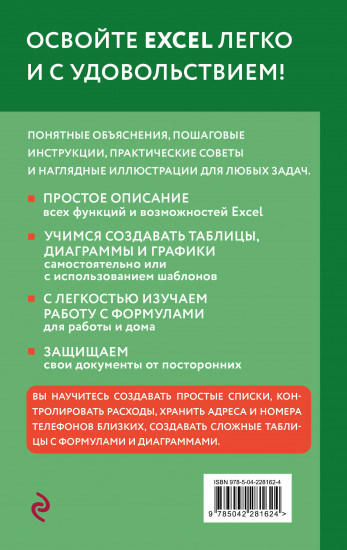 ОСВОЙТЕ EXCEL ЛЕГКО И С УДОВОЛЬСТВИЕМ!

ПОНЯТНЫЕ ОБЪЯСНЕНИЯ, ПОШАГОВЫЕ ИНСТРУКЦИИ, ПРАКТИЧЕСКИЕ СОВЕТЫ И НАГЛЯДНЫЕ ИЛЛЮСТРАЦИИ ДЛЯ ЛЮБЫХ ЗАДАЧ.

ПРОСТОЕ ОПИСАНИЕ
всех функций и возможностей Excel

УЧИМСЯ СОЗДАВАТЬ ТАБЛИЦЫ, ДИАГРАММЫ И ГРАФИКИ
самостоятельно или с использованием шаблонов

С ЛЕГКОСТЬЮ ИЗУЧАЕМ РАБОТУ С ФОРМУЛАМИ
для работы и дома

ЗАЩИЩАЕМ
свои документы от посторонних

ВЫ НАУЧИТЕСЬ СОЗДАВАТЬ ПРОСТЫЕ СПИСКИ, КОНТРОЛИРОВАТЬ РАСХОДЫ, ХРАНИТЬ АДРЕСА И НОМЕРА ТЕЛЕФОНОВ БЛИЗКИХ, СОЗДАВАТЬ СЛОЖНЫЕ ТАБЛИЦЫ С ФОРМУЛАМИ И ДИАГРАММАМИ.

ISBN 978-5-04-228162-4

9 785042 281624 >